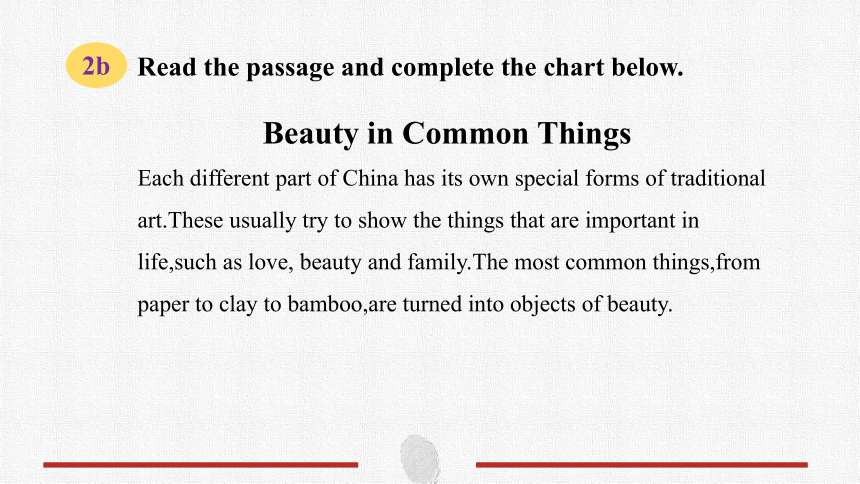 2b Read the passage and complete the chart below.

Beauty in Common Things

Each different part of China has its own special forms of traditional art.These usually try to show the things that are important in life,such as love, beauty and family.The most common things,from paper to clay to bamboo,are turned into objects of beauty.